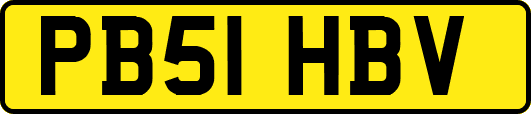 PB51 HBV